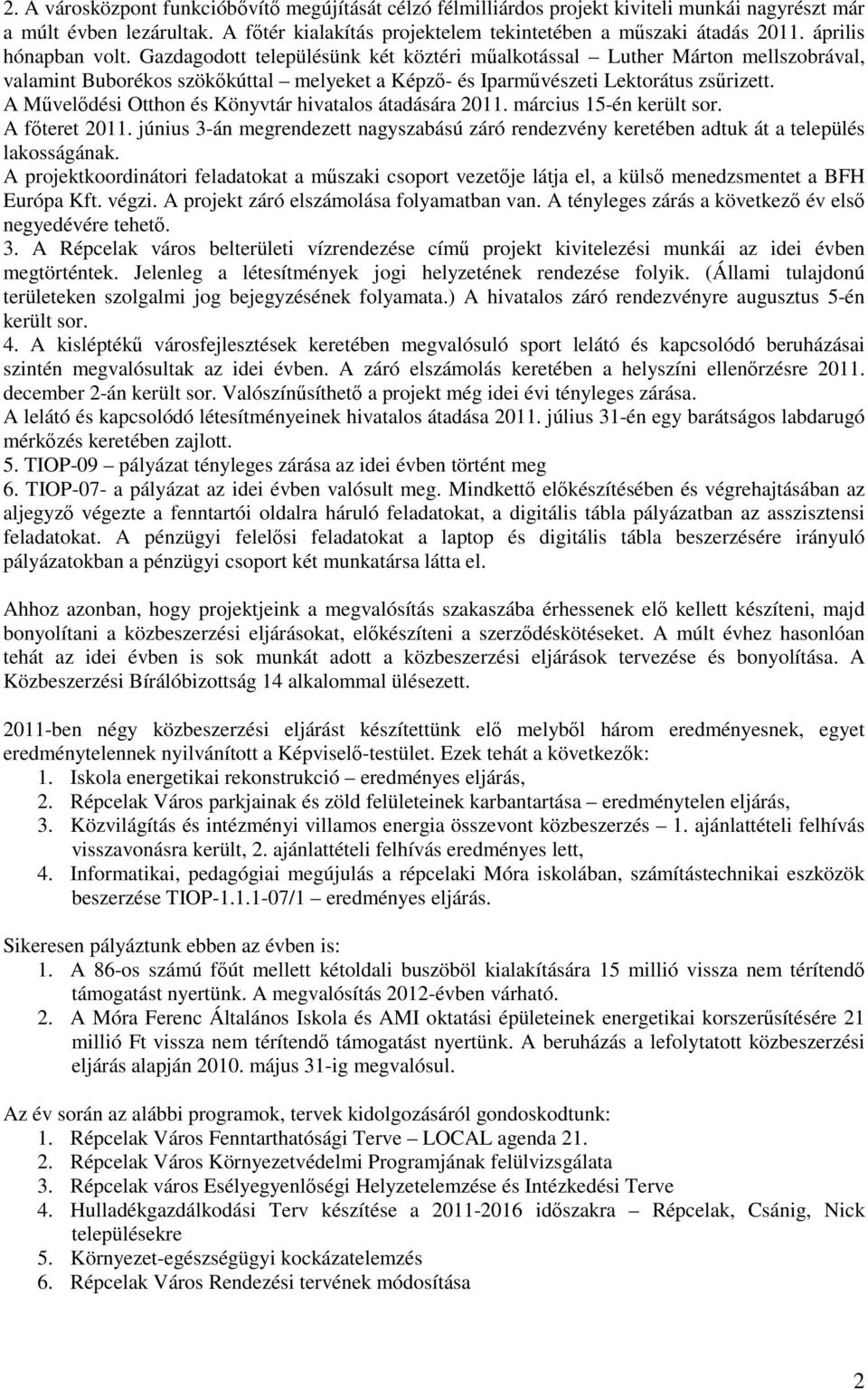 2. A városközpont funkcióbővítő megújítását célzó félmilliárdos projekt kiviteli munkái nagyrészt már a múlt évben lezárultak. A főtér kialakítás projektelem tekintetében a műszaki átadás 2011. április hónapban volt. Gazdagodott településünk két köztéri műalkotással – Luther Márton mellszobrával, valamint Buborékos szökőkúttal – melyeket a Képző- és Iparművészeti Lektorátus zsűrizett.
A Művelődési Otthon és Könyvtár hivatalos átadására 2011. március 15-én került sor.
A főteret 2011. június 3-án megrendezett nagyszabású záró rendezvény keretében adtuk át a település lakosságának.
A projektkoordinátori feladatokat a műszaki csoport vezetője látja el, a külső menedzsmentet a BFH Európa Kft. végzi. A projekt záró elszámolása folyamatban van. A tényleges zárás a következő év első negyedévére tehető.
3. A Répcelak város belterületi vízrendezése című projekt kivitelezési munkái az idei évben megtörténtek. Jelenleg a létesítmények jogi helyzetének rendezése folyik. (Állami tulajdonú területeken szolgalmi jog bejegyzésének folyamata.) A hivatalos záró rendezvényre augusztus 5-én került sor.
4. A kisléptékű városfejlesztések keretében megvalósuló sport lelátó és kapcsolódó beruházásai szintén megvalósultak az idei évben. A záró elszámolás keretében a helyszíni ellenőrzésre 2011. december 2-án került sor. Valószínűsíthető a projekt még idei évi tényleges zárása.
A lelátó és kapcsolódó létesítményeinek hivatalos átadása 2011. július 31-én egy barátságos labdarugó mérkőzés keretében zajlott.
5. TIOP-09 – pályázat tényleges zárása az idei évben történt meg
6. TIOP-07- a pályázat az idei évben valósult meg. Mindkettő előkészítésében és végrehajtásában az aljegyző végezte a fenntartói oldalra háruló feladatokat, a digitális tábla pályázatban az asszisztensi feladatokat. A pénzügyi felelősi feladatokat a laptop és digitális tábla beszerzésére irányuló pályázatokban a pénzügyi csoport két munkatársa látta el.

Ahhoz azonban, hogy projektjeink a megvalósítás szakaszába érhessenek elő kellett készíteni, majd bonyolítani a közbeszerzési eljárásokat, előkészíteni a szerződéskötéseket. A múlt évhez hasonlóan tehát az idei évben is sok munkát adott a közbeszerzési eljárások tervezése és bonyolítása. A Közbeszerzési Bírálóbizottság 14 alkalommal ülésezett.

2011-ben négy közbeszerzési eljárást készítettünk elő melyből három eredményesnek, egyet eredménytelennek nyilvánított a Képviselő-testület. Ezek tehát a következők:
1. Iskola energetikai rekonstrukció – eredményes eljárás,
2. Répcelak Város parkjainak és zöld felületeinek karbantartása – eredménytelen eljárás,
3. Közvilágítás és intézményi villamos energia összevont közbeszerzés – 1. ajánlattételi felhívás visszavonásra került, 2. ajánlattételi felhívás eredményes lett,
4. Informatikai, pedagógiai megújulás a répcelaki Móra iskolában, számítástechnikai eszközök beszerzése TIOP-1.1.1-07/1 – eredményes eljárás.

Sikeresen pályáztunk ebben az évben is:
1. A 86-os számú főút mellett kétoldali buszöböl kialakítására 15 millió vissza nem térítendő támogatást nyertünk. A megvalósítás 2012-évben várható.
2. A Móra Ferenc Általános Iskola és AMI oktatási épületeinek energetikai korszerűsítésére 21 millió Ft vissza nem térítendő támogatást nyertünk. A beruházás a lefolytatott közbeszerzési eljárás alapján 2010. május 31-ig megvalósul.

Az év során az alábbi programok, tervek kidolgozásáról gondoskodtunk:
1. Répcelak Város Fenntarthatósági Terve – LOCAL agenda 21.
2. Répcelak Város Környezetvédelmi Programjának felülvizsgálata
3. Répcelak város Esélyegyenlőségi Helyzetelemzése és Intézkedési Terve
4. Hulladékgazdálkodási Terv készítése a 2011-2016 időszakra – Répcelak, Csánig, Nick településekre
5. Környezet-egészségügyi kockázatelemzés
6. Répcelak Város Rendezési tervének módosítása

2